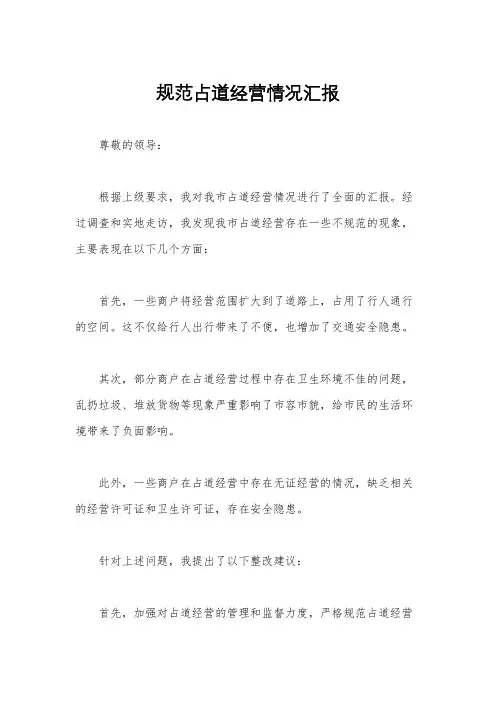 规范占道经营情况汇报

尊敬的领导：

根据上级要求，我对我市占道经营情况进行了全面的汇报。经过调查和实地走访，我发现我市占道经营存在一些不规范的现象，主要表现在以下几个方面：

首先，一些商户将经营范围扩大到了道路上，占用了行人通行的空间。这不仅给行人出行带来了不便，也增加了交通安全隐患。

其次，部分商户在占道经营过程中存在卫生环境不佳的问题，乱扔垃圾、堆放货物等现象严重影响了市容市貌，给市民的生活环境带来了负面影响。

此外，一些商户在占道经营中存在无证经营的情况，缺乏相关的经营许可证和卫生许可证，存在安全隐患。

针对上述问题，我提出了以下整改建议：

首先，加强对占道经营的管理和监督力度，严格规范占道经营